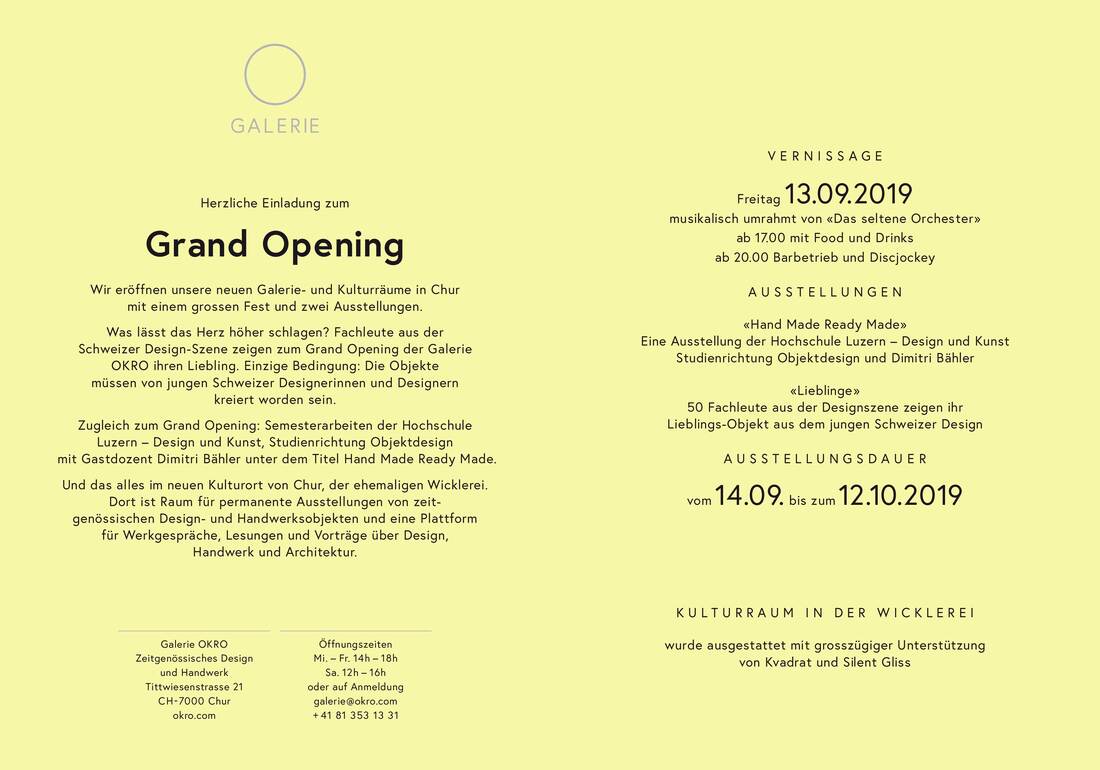 GALERIE

Herzliche Einladung zum

Grand Opening

Wir eröffnen unsere neuen Galerie- und Kulturräume in Chur mit einem grossen Fest und zwei Ausstellungen.

Was lässt das Herz höher schlagen? Fachleute aus der Schweizer Design-Szene zeigen zum Grand Opening der Galerie OKRO ihren Liebling. Einzige Bedingung: Die Objekte müssen von jungen Schweizer Designerinnen und Designern kreiert worden sein.

Zugleich zum Grand Opening: Semesterarbeiten der Hochschule Luzern – Design und Kunst, Studienrichtung Objektdesign mit Gastdozent Dimitri Bähler unter dem Titel Hand Made Ready Made.

Und das alles im neuen Kulturort von Chur, der ehemaligen Wicklerei. Dort ist Raum für permanente Ausstellungen von zeitgenössischen Design- und Handwerksobjekten und eine Plattform für Werkgespräche, Lesungen und Vorträge über Design, Handwerk und Architektur.

Galerie OKRO
Zeitgenössisches Design und Handwerk
Tittwiesenstrasse 21
CH-7000 Chur
okro.com

Öffnungszeiten
Mi. – Fr. 14h – 18h
Sa. 12h – 16h
oder auf Anmeldung
galerie@okro.com
+41 81 353 13 31

VERNISSAGE

Freitag 13.09.2019
musikalisch umrahmt von «Das seltene Orchester»
ab 17.00 mit Food und Drinks
ab 20.00 Barbetrieb und Discjockey

AUSSTELLUNGEN

«Hand Made Ready Made»
Eine Ausstellung der Hochschule Luzern – Design und Kunst Studienrichtung Objektdesign und Dimitri Bähler

«Lieblinge»
50 Fachleute aus der Designszene zeigen ihr Lieblings-Objekt aus dem jungen Schweizer Design

AUSSTELLUNGSDAUER

vom 14.09. bis zum 12.10.2019

KULTURRAUM IN DER WICKLEREI

wurde ausgestattet mit grosszügiger Unterstützung von Kvadrat und Silent Gliss